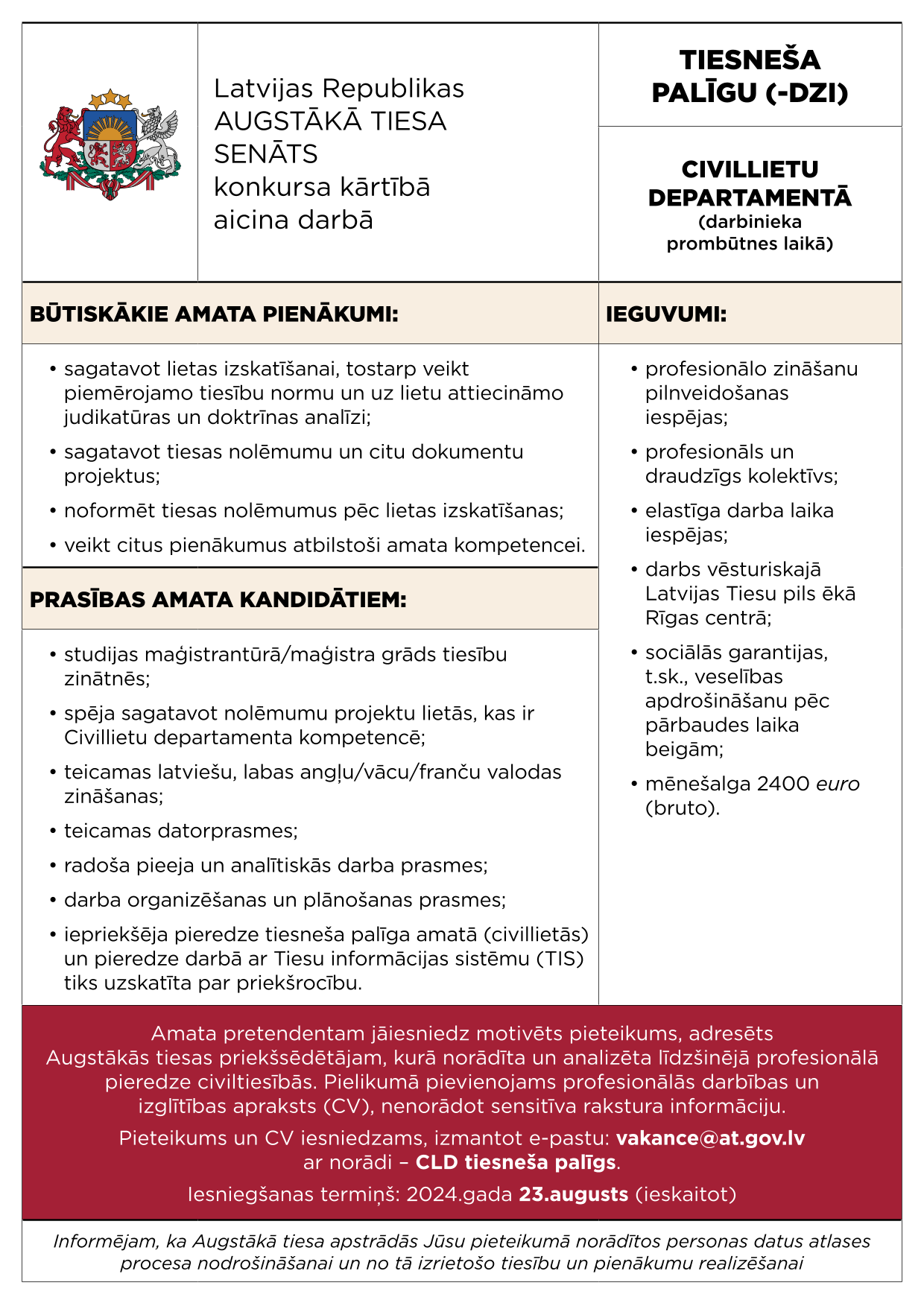 Latvijas Republikas
AUGSTĀKĀ TIESA
SENĀTS
konkursa kārtībā
aicina darbā

TIESNEŠA PALĪGU (-DZI)

CIVILLIETU DEPARTAMENTĀ
(darbinieka prombūtnes laikā)

BŪTISKĀKIE AMATA PIENĀKUMI:

• sagatavot lietas izskatīšanai, tostarp veikt piemērojamo tiesību normu un uz lietu attiecināmo judikatūras un doktrīnas analīzi;
• sagatavot tiesas nolēmumu un citu dokumentu projektus;
• noformēt tiesas nolēmumus pēc lietas izskatīšanas;
• veikt citus pienākumus atbilstoši amata kompetencei.

PRASĪBAS AMATA KANDIDĀTIEM:

• studijas maģistrantūrā/maģistra grāds tiesību zinātnēs;
• spēja sagatavot nolēmumu projektu lietās, kas ir Civillietu departamenta kompetencē;
• teicamas latviešu, labas angļu/vācu/franču valodas zināšanas;
• teicamas datorprasmes;
• radoša pieeja un analītiskās darba prasmes;
• darba organizēšanas un plānošanas prasmes;
• iepriekšēja pieredze tiesneša palīga amatā (civillietās) un pieredze darbā ar Tiesu informācijas sistēmu (TIS) tiks uzskatīta par priekšrocību.

IEGUVUMI:

• profesionālo zināšanu pilnveidošanas iespējas;
• profesionāls un draudzīgs kolektīvs;
• elastīga darba laika iespējas;
• darbs vēsturiskajā Latvijas Tiesu pils ēkā Rīgas centrā;
• sociālās garantijas, t.sk., veselības apdrošināšanu pēc pārbaudes laika beigām;
• mēnešalga 2400 euro (bruto).

Amata pretendentam jāiesniedz motivēts pieteikums, adresēts Augstākās tiesas priekšsēdētājam, kurā norādīta un analizēta līdzšinējā profesionālā pieredze civiltiesībās. Pielikumā pievienojams profesionālās darbības un izglītības apraksts (CV), nenorādot sensitīva rakstura informāciju.

Pieteikums un CV iesniedzams, izmantot e-pastu: vakance@at.gov.lv ar norādi – CLD tiesneša palīgs.

Iesniegšanas termiņš: 2024.gada 23.augusts (ieskaitot)

Informējam, ka Augstākā tiesa apstrādās Jūsu pieteikumā norādītos personas datus atlases procesa nodrošināšanai un no tā izrietošo tiesību un pienākumu realizēšanai